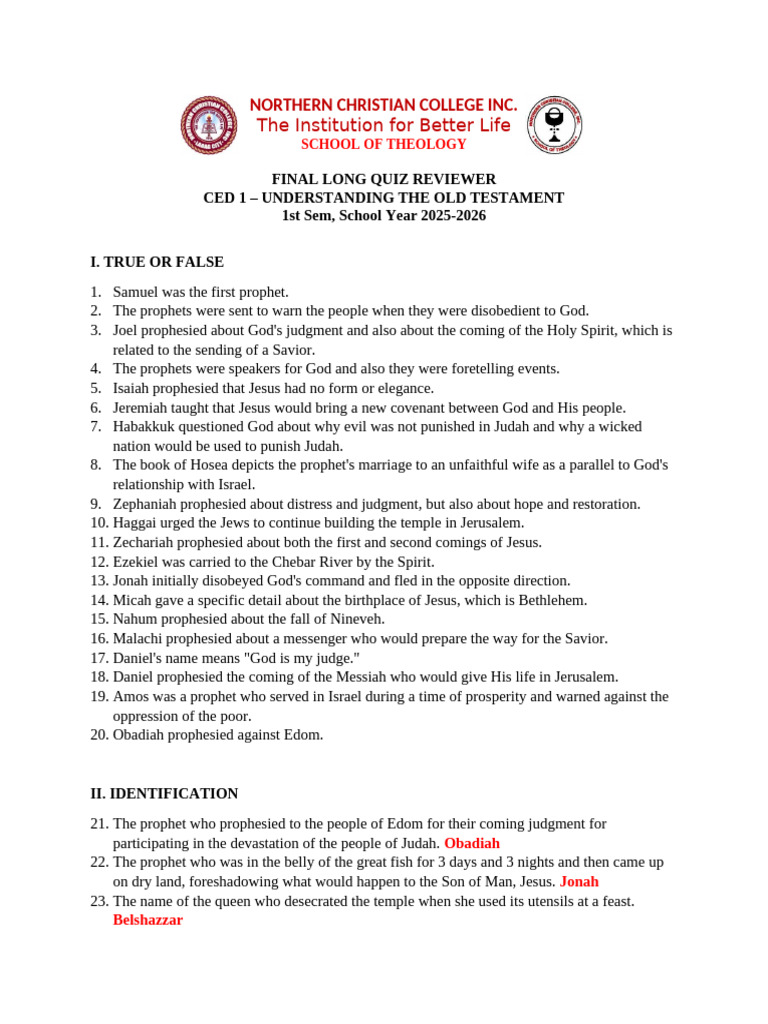 NORTHERN CHRISTIAN COLLEGE INC.
The Institution for Better Life
SCHOOL OF THEOLOGY

FINAL LONG QUIZ REVIEWER
CED 1 – UNDERSTANDING THE OLD TESTAMENT
1st Sem, School Year 2025-2026

I. TRUE OR FALSE

1. Samuel was the first prophet.
2. The prophets were sent to warn the people when they were disobedient to God.
3. Joel prophesied about God's judgment and also about the coming of the Holy Spirit, which is related to the sending of a Savior.
4. The prophets were speakers for God and also they were foretelling events.
5. Isaiah prophesied that Jesus had no form or elegance.
6. Jeremiah taught that Jesus would bring a new covenant between God and His people.
7. Habakkuk questioned God about why evil was not punished in Judah and why a wicked nation would be used to punish Judah.
8. The book of Hosea depicts the prophet's marriage to an unfaithful wife as a parallel to God's relationship with Israel.
9. Zephaniah prophesied about distress and judgment, but also about hope and restoration.
10. Haggai urged the Jews to continue building the temple in Jerusalem.
11. Zechariah prophesied about both the first and second comings of Jesus.
12. Ezekiel was carried to the Chebar River by the Spirit.
13. Jonah initially disobeyed God's command and fled in the opposite direction.
14. Micah gave a specific detail about the birthplace of Jesus, which is Bethlehem.
15. Nahum prophesied about the fall of Nineveh.
16. Malachi prophesied about a messenger who would prepare the way for the Savior.
17. Daniel's name means "God is my judge."
18. Daniel prophesied the coming of the Messiah who would give His life in Jerusalem.
19. Amos was a prophet who served in Israel during a time of prosperity and warned against the oppression of the poor.
20. Obadiah prophesied against Edom.

II. IDENTIFICATION

21. The prophet who prophesied to the people of Edom for their coming judgment for participating in the devastation of the people of Judah. Obadiah
22. The prophet who was in the belly of the great fish for 3 days and 3 nights and then came up on dry land, foreshadowing what would happen to the Son of Man, Jesus. Jonah
23. The name of the queen who desecrated the temple when she used its utensils at a feast. Belshazzar